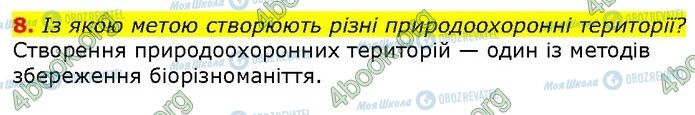 8. Із якою метою створюють різні природоохоронні території?
Створення природоохоронних територій — один із методів збереження біорізноманіття.

Моя Школа OBOZREVATEL 4book.org